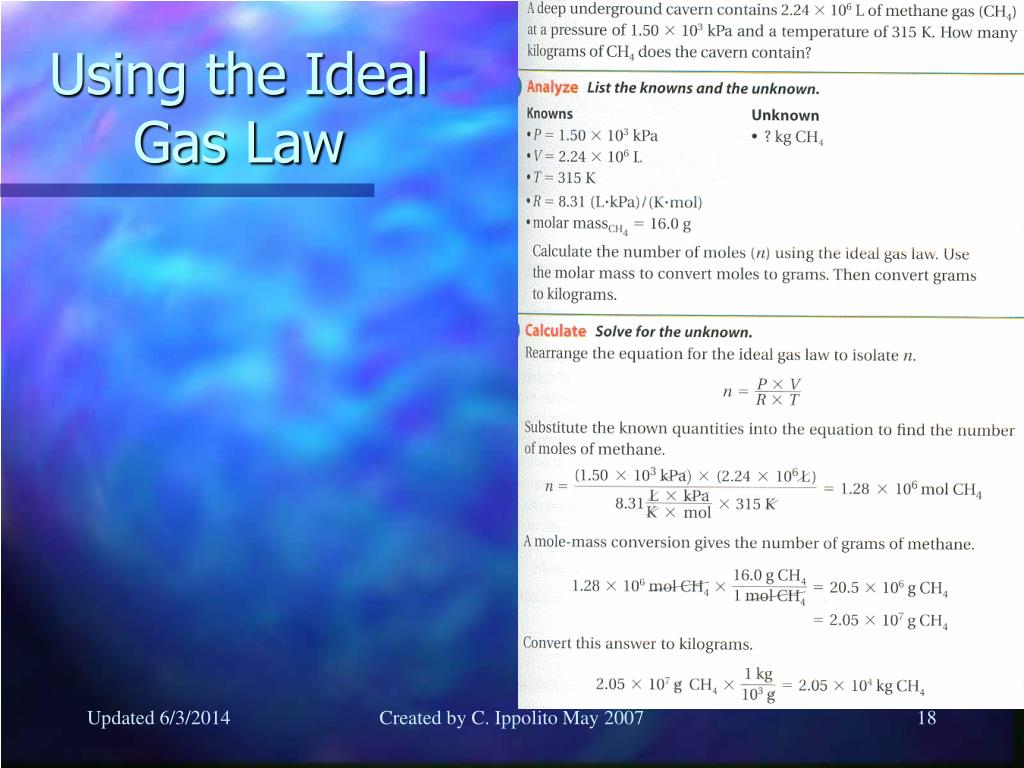 Using the Ideal Gas Law

A deep underground cavern contains $2.24 \times 10^6$ L of methane gas ($CH_4$) at a pressure of $1.50 \times 10^3$ kPa and a temperature of 315 K. How many kilograms of $CH_4$ does the cavern contain?

Analyze List the knowns and the unknown.

Knowns
• $P = 1.50 \times 10^3$ kPa
• $V = 2.24 \times 10^6$ L
• $T = 315$ K
• $R = 8.31$ (L·kPa)/(K·mol)
• molar mass$_{CH_4}$ = 16.0 g

Unknown
• ? kg $CH_4$

Calculate the number of moles ($n$) using the ideal gas law. Use the molar mass to convert moles to grams. Then convert grams to kilograms.

Calculate Solve for the unknown.

Rearrange the equation for the ideal gas law to isolate $n$.

$n = \frac{P \times V}{R \times T}$

Substitute the known quantities into the equation to find the number of moles of methane.

$n = \frac{(1.50 \times 10^3 \text{ kPa}) \times (2.24 \times 10^6 \text{ L})}{8.31 \frac{\text{L} \times \text{kPa}}{\text{K} \times \text{mol}} \times 315 \text{ K}} = 1.28 \times 10^6 \text{ mol } CH_4$

A mole-mass conversion gives the number of grams of methane.

$1.28 \times 10^6 \text{ mol } CH_4 \times \frac{16.0 \text{ g } CH_4}{1 \text{ mol } CH_4} = 20.5 \times 10^6 \text{ g } CH_4$

$= 2.05 \times 10^7 \text{ g } CH_4$

Convert this answer to kilograms.

$2.05 \times 10^7 \text{ g } CH_4 \times \frac{1 \text{ kg}}{10^3 \text{ g}} = 2.05 \times 10^4 \text{ kg } CH_4$

Updated 6/3/2014
Created by C. Ippolito May 2007
18